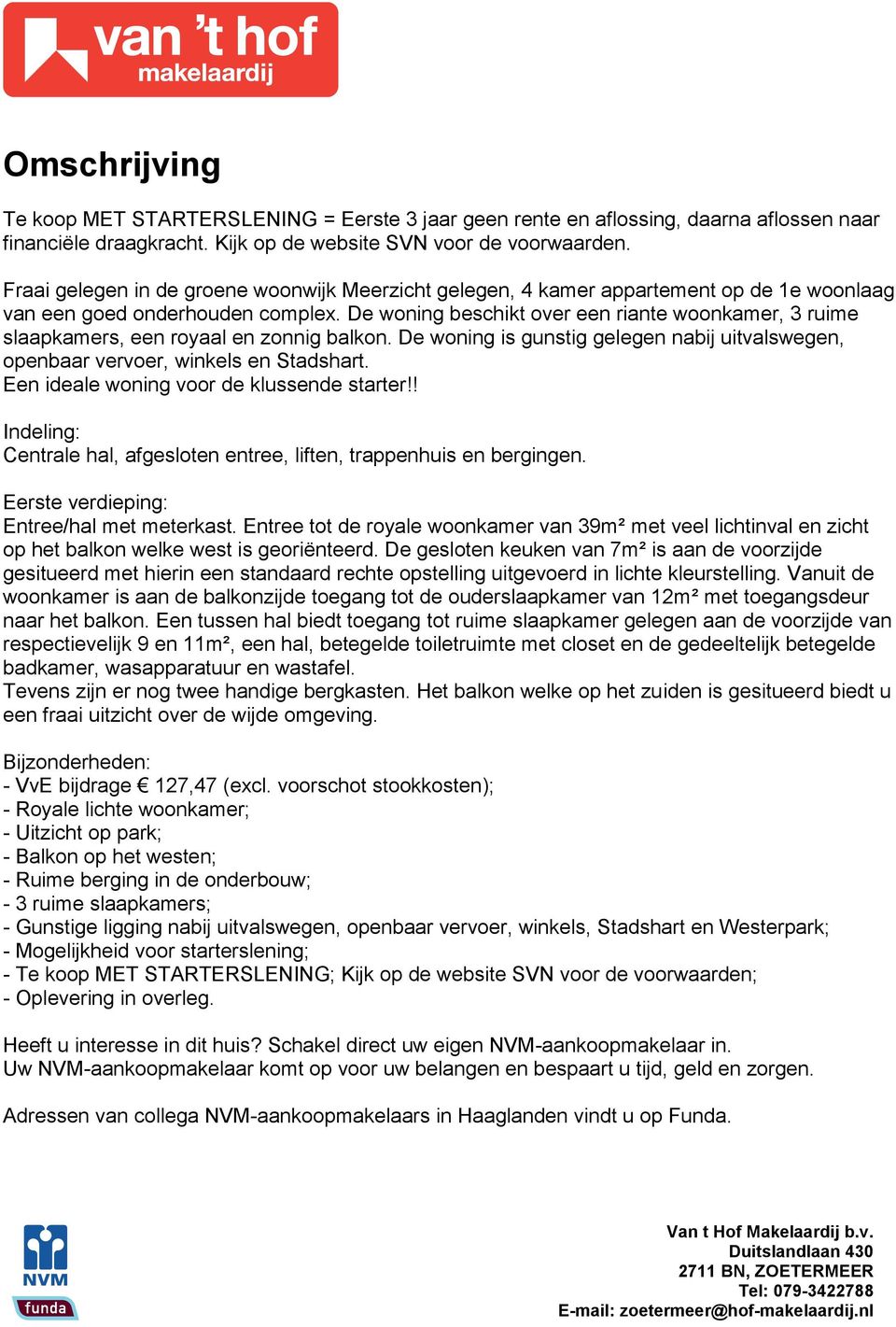 van 't hof
makelaardij

Omschrijving

Te koop MET STARTERSLENING = Eerste 3 jaar geen rente en aflossing, daarna aflossen naar financiële draagkracht. Kijk op de website SVN voor de voorwaarden.

Fraai gelegen in de groene woonwijk Meerzicht gelegen, 4 kamer appartement op de 1e woonlaag van een goed onderhouden complex. De woning beschikt over een riante woonkamer, 3 ruime slaapkamers, een royaal en zonnig balkon. De woning is gunstig gelegen nabij uitvalswegen, openbaar vervoer, winkels en Stadshart.
Een ideale woning voor de klussende starter!!

Indeling:
Centrale hal, afgesloten entree, liften, trappenhuis en bergingen.

Eerste verdieping:
Entree/hal met meterkast. Entree tot de royale woonkamer van 39m² met veel lichtinval en zicht op het balkon welke west is georiënteerd. De gesloten keuken van 7m² is aan de voorzijde gesitueerd met hierin een standaard rechte opstelling uitgevoerd in lichte kleurstelling. Vanuit de woonkamer is aan de balkonzijde toegang tot de ouderslaapkamer van 12m² met toegangsdeur naar het balkon. Een tussen hal biedt toegang tot ruime slaapkamer gelegen aan de voorzijde van respectievelijk 9 en 11m², een hal, betegelde toiletruimte met closet en de gedeeltelijk betegelde badkamer, wasapparatuur en wastafel.
Tevens zijn er nog twee handige bergkasten. Het balkon welke op het zuiden is gesitueerd biedt u een fraai uitzicht over de wijde omgeving.

Bijzonderheden:
- VvE bijdrage € 127,47 (excl. voorschot stookkosten);
- Royale lichte woonkamer;
- Uitzicht op park;
- Balkon op het westen;
- Ruime berging in de onderbouw;
- 3 ruime slaapkamers;
- Gunstige ligging nabij uitvalswegen, openbaar vervoer, winkels, Stadshart en Westerpark;
- Mogelijkheid voor starterslening;
- Te koop MET STARTERSLENING; Kijk op de website SVN voor de voorwaarden;
- Oplevering in overleg.

Heeft u interesse in dit huis? Schakel direct uw eigen NVM-aankoopmakelaar in.
Uw NVM-aankoopmakelaar komt op voor uw belangen en bespaart u tijd, geld en zorgen.

Adressen van collega NVM-aankoopmakelaars in Haaglanden vindt u op Funda.

NVM
funda

Van t Hof Makelaardij b.v.
Duitslandlaan 430
2711 BN, ZOETERMEER
Tel: 079-3422788
E-mail: zoetermeer@hof-makelaardij.nl